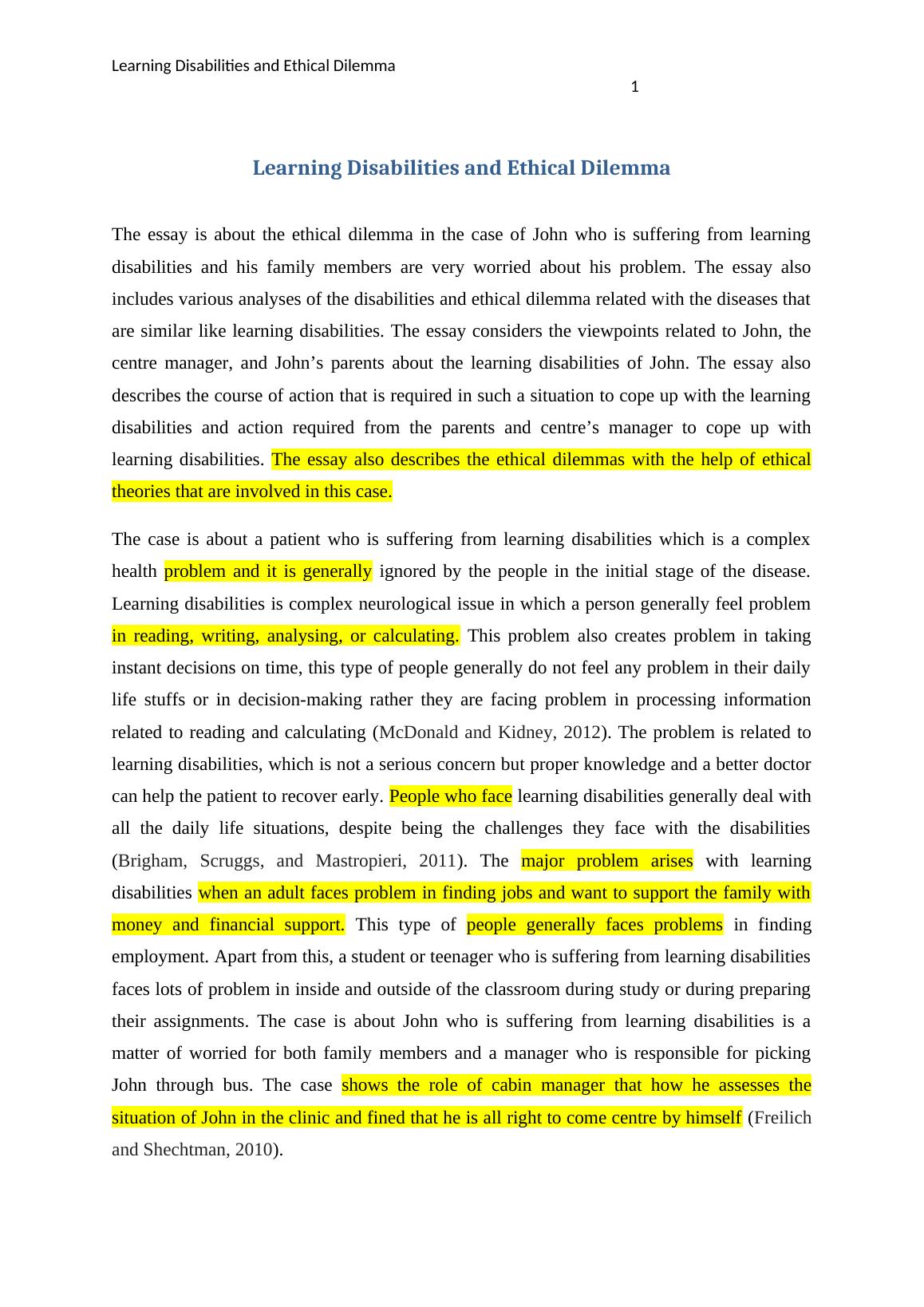 Learning Disabilities and Ethical Dilemma

1

Learning Disabilities and Ethical Dilemma

The essay is about the ethical dilemma in the case of John who is suffering from learning disabilities and his family members are very worried about his problem. The essay also includes various analyses of the disabilities and ethical dilemma related with the diseases that are similar like learning disabilities. The essay considers the viewpoints related to John, the centre manager, and John’s parents about the learning disabilities of John. The essay also describes the course of action that is required in such a situation to cope up with the learning disabilities and action required from the parents and centre’s manager to cope up with learning disabilities. The essay also describes the ethical dilemmas with the help of ethical theories that are involved in this case.

The case is about a patient who is suffering from learning disabilities which is a complex health problem and it is generally ignored by the people in the initial stage of the disease. Learning disabilities is complex neurological issue in which a person generally feel problem in reading, writing, analysing, or calculating. This problem also creates problem in taking instant decisions on time, this type of people generally do not feel any problem in their daily life stuffs or in decision-making rather they are facing problem in processing information related to reading and calculating (McDonald and Kidney, 2012). The problem is related to learning disabilities, which is not a serious concern but proper knowledge and a better doctor can help the patient to recover early. People who face learning disabilities generally deal with all the daily life situations, despite being the challenges they face with the disabilities (Brigham, Scruggs, and Mastropieri, 2011). The major problem arises with learning disabilities when an adult faces problem in finding jobs and want to support the family with money and financial support. This type of people generally faces problems in finding employment. Apart from this, a student or teenager who is suffering from learning disabilities faces lots of problem in inside and outside of the classroom during study or during preparing their assignments. The case is about John who is suffering from learning disabilities is a matter of worried for both family members and a manager who is responsible for picking John through bus. The case shows the role of cabin manager that how he assesses the situation of John in the clinic and fined that he is all right to come centre by himself (Freilich and Shechtman, 2010).